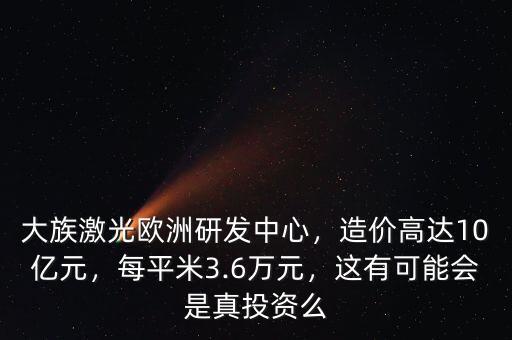 大族激光欧洲研发中心，造价高达10亿元，每平米3.6万元，这有可能会是真投资么